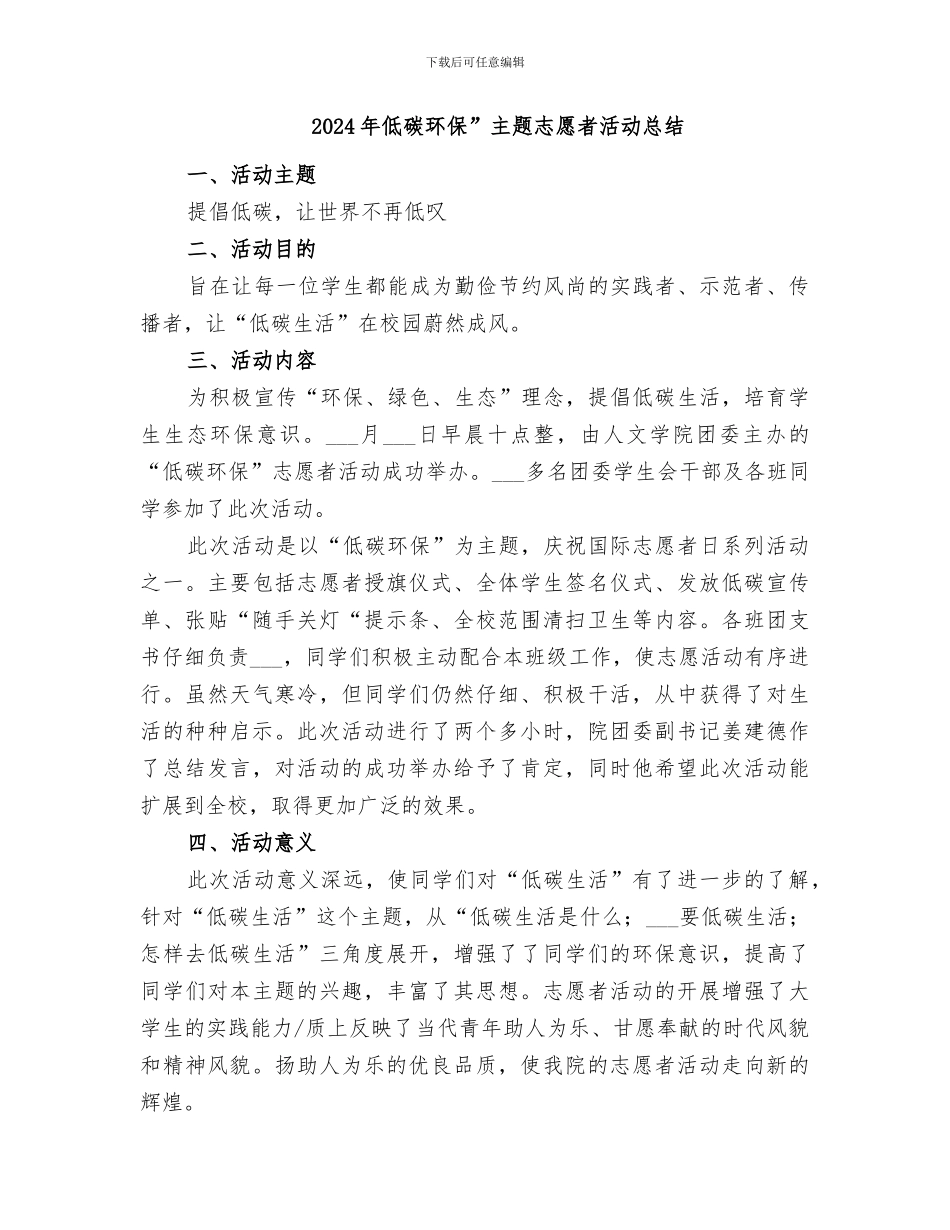 下载后可任意编辑

2024年低碳环保”主题志愿者活动总结

一、活动主题

提倡低碳，让世界不再低叹

二、活动目的

旨在让每一位学生都能成为勤俭节约风尚的实践者、示范者、传播者，让“低碳生活”在校园蔚然成风。

三、活动内容

为积极宣传“环保、绿色、生态”理念，提倡低碳生活，培育学生生态环保意识。___月___日早晨十点整，由人文学院团委主办的“低碳环保”志愿者活动成功举办。___多名团委学生会干部及各班同学参加了此次活动。

此次活动是以“低碳环保”为主题，庆祝国际志愿者日系列活动之一。主要包括志愿者授旗仪式、全体学生签名仪式、发放低碳宣传单、张贴“随手关灯“提示条、全校范围清扫卫生等内容。各班团支书仔细负责___，同学们积极主动配合本班级工作，使志愿活动有序进行。虽然天气寒冷，但同学们仍然仔细、积极干活，从中获得了对生活的种种启示。此次活动进行了两个多小时，院团委副书记姜建德作了总结发言，对活动的成功举办给予了肯定，同时他希望此次活动能扩展到全校，取得更加广泛的效果。

四、活动意义

此次活动意义深远，使同学们对“低碳生活”有了进一步的了解，针对“低碳生活”这个主题，从“低碳生活是什么；___要低碳生活；怎样去低碳生活”三角度展开，增强了了同学们的环保意识，提高了同学们对本主题的兴趣，丰富了其思想。志愿者活动的开展增强了大学生的实践能力/质上反映了当代青年助人为乐、甘愿奉献的时代风貌和精神风貌。扬助人为乐的优良品质，使我院的志愿者活动走向新的辉煌。